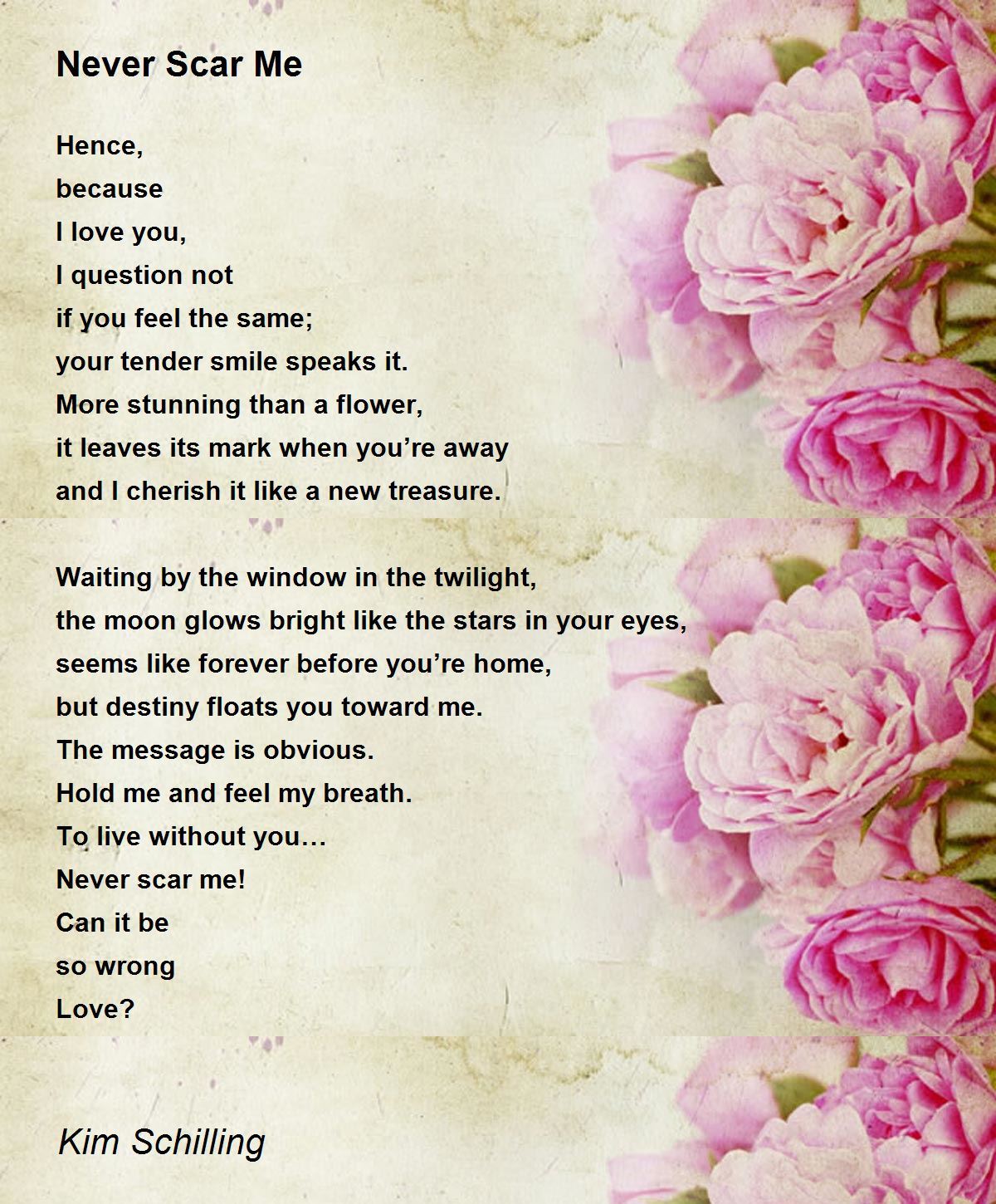 Never Scar Me

Hence,
because
I love you,
I question not
if you feel the same;
your tender smile speaks it.
More stunning than a flower,
it leaves its mark when you're away
and I cherish it like a new treasure.

Waiting by the window in the twilight,
the moon glows bright like the stars in your eyes,
seems like forever before you're home,
but destiny floats you toward me.
The message is obvious.
Hold me and feel my breath.
To live without you…
Never scar me!
Can it be
so wrong
Love?

Kim Schilling